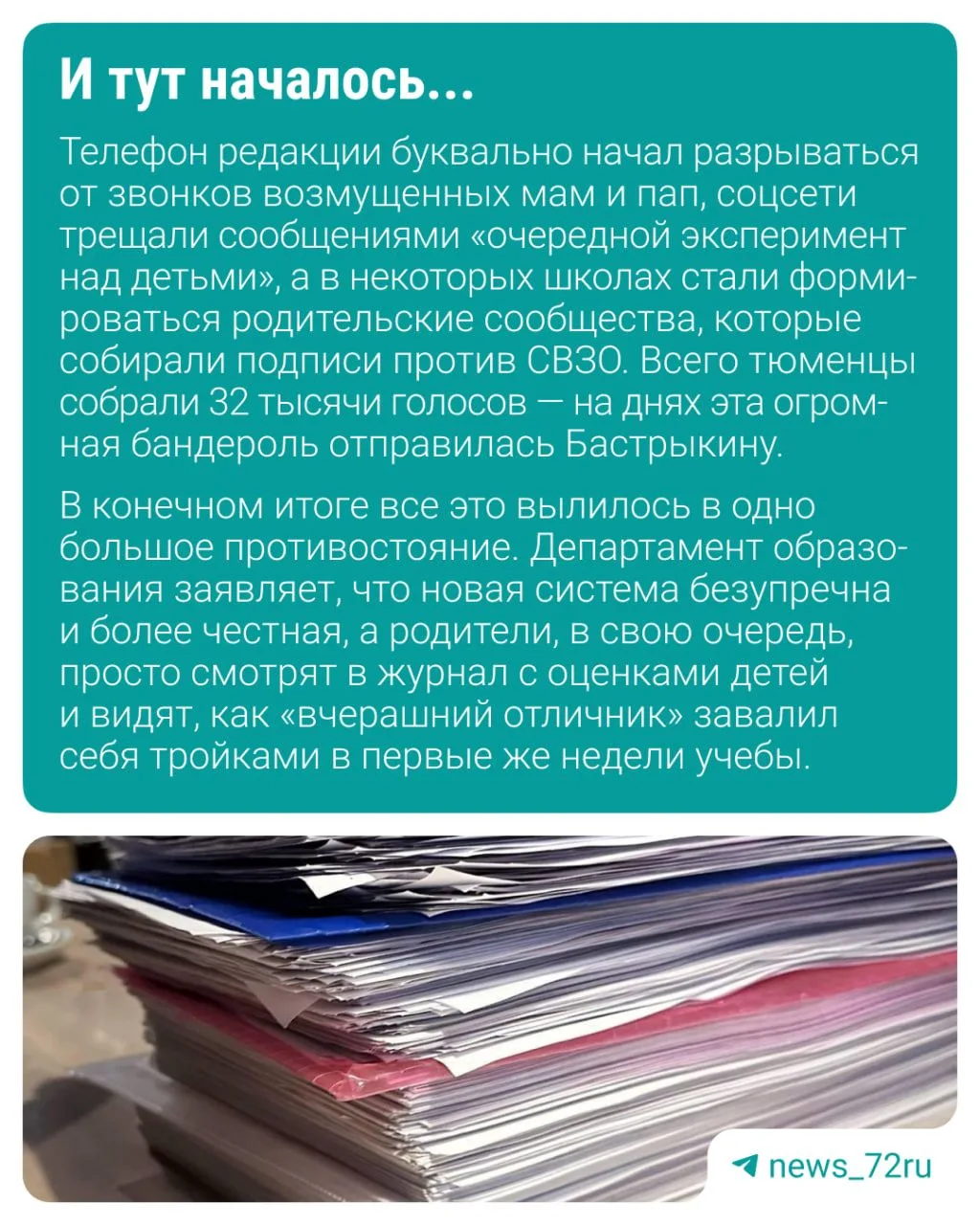 И тут началось...

Телефон редакции буквально начал разрываться от звонков возмущенных мам и пап, соцсети трещали сообщениями «очередной эксперимент над детьми», а в некоторых школах стали формироваться родительские сообщества, которые собирали подписи против СВЗО. Всего тюменцы собрали 32 тысячи голосов — на днях эта огромная бандероль отправилась Бастрыкину.

В конечном итоге все это вылилось в одно большое противостояние. Департамент образования заявляет, что новая система безупречна и более честная, а родители, в свою очередь, просто смотрят в журнал с оценками детей и видят, как «вчерашний отличник» завалил себя тройками в первые же недели учебы.

news_72ru